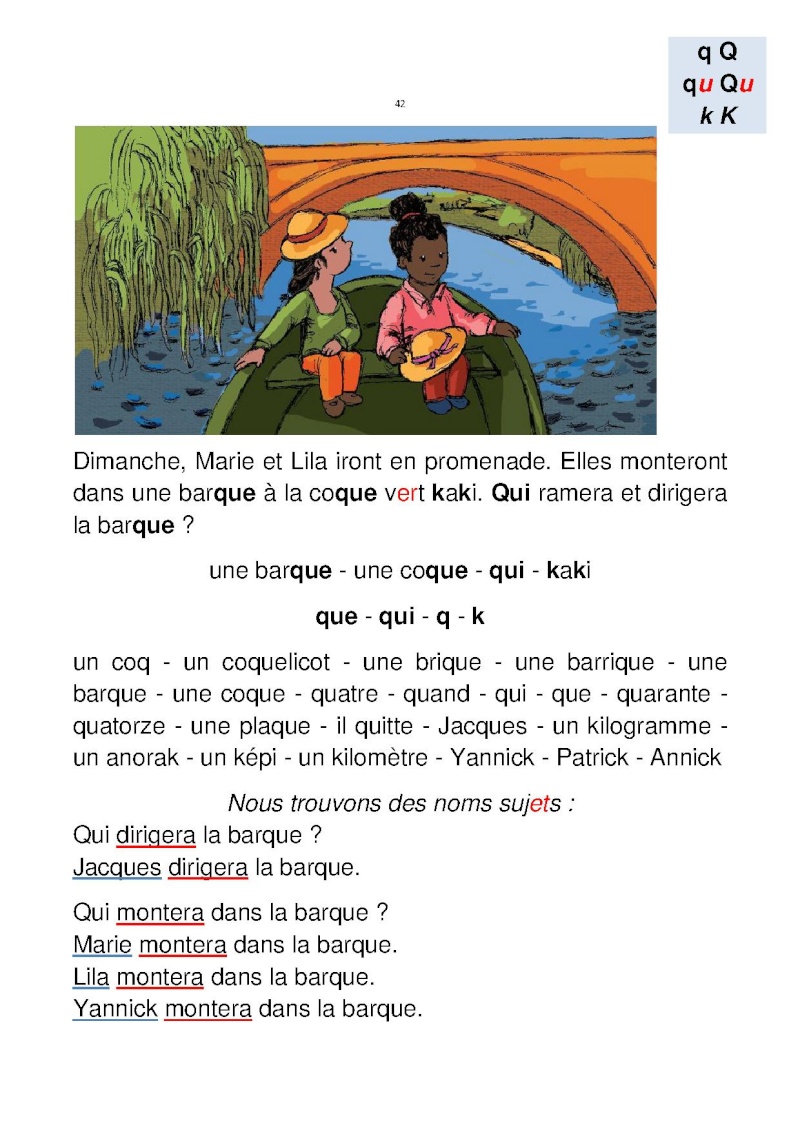 q Q
qu Qu
k K

42

Dimanche, Marie et Lila iront en promenade. Elles monteront dans une barque à la coque vert kaki. Qui ramera et dirigera la barque ?

une barque - une coque - qui - kaki

que - qui - q - k

un coq - un coquelicot - une brique - une barrique - une barque - une coque - quatre - quand - qui - que - quarante - quatorze - une plaque - il quitte - Jacques - un kilogramme - un anorak - un képi - un kilomètre - Yannick - Patrick - Annick

Nous trouvons des noms sujets :
Qui dirigera la barque ?
Jacques dirigera la barque.

Qui montera dans la barque ?
Marie montera dans la barque.
Lila montera dans la barque.
Yannick montera dans la barque.